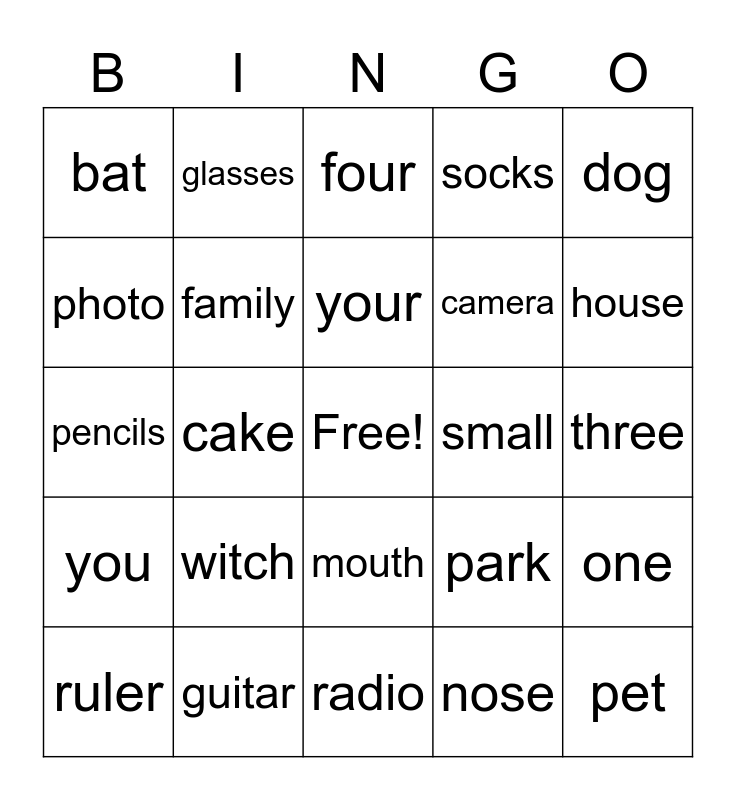 | B | I | N | G | O |
|---|---|---|---|---|
| bat | glasses | four | socks | dog |
| photo | family | your | camera | house |
| pencils | cake | Free! | small | three |
| you | witch | mouth | park | one |
| ruler | guitar | radio | nose | pet |